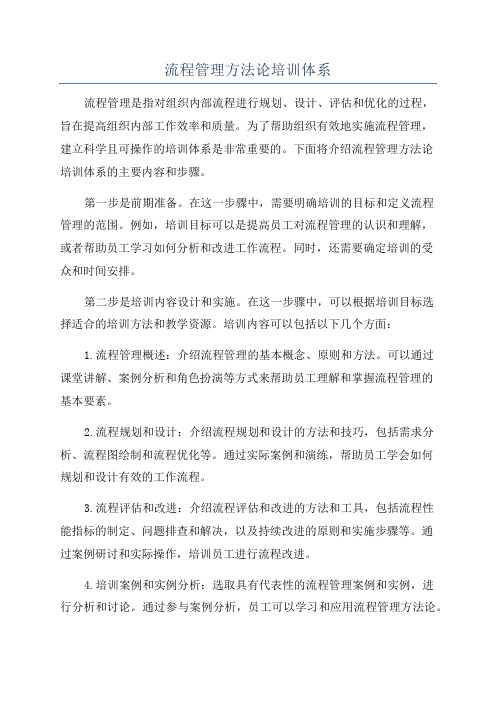 流程管理方法论培训体系

流程管理是指对组织内部流程进行规划、设计、评估和优化的过程，旨在提高组织内部工作效率和质量。为了帮助组织有效地实施流程管理，建立科学且可操作的培训体系是非常重要的。下面将介绍流程管理方法论培训体系的主要内容和步骤。

第一步是前期准备。在这一步骤中，需要明确培训的目标和定义流程管理的范围。例如，培训目标可以是提高员工对流程管理的认识和理解，或者帮助员工学习如何分析和改进工作流程。同时，还需要确定培训的受众和时间安排。

第二步是培训内容设计和实施。在这一步骤中，可以根据培训目标选择适合的培训方法和教学资源。培训内容可以包括以下几个方面：

1.流程管理概述：介绍流程管理的基本概念、原则和方法。可以通过课堂讲解、案例分析和角色扮演等方式来帮助员工理解和掌握流程管理的基本要素。

2.流程规划和设计：介绍流程规划和设计的方法和技巧，包括需求分析、流程图绘制和流程优化等。通过实际案例和演练，帮助员工学会如何规划和设计有效的工作流程。

3.流程评估和改进：介绍流程评估和改进的方法和工具，包括流程性能指标的制定、问题排查和解决，以及持续改进的原则和实施步骤等。通过案例研讨和实际操作，培训员工进行流程改进。

4.培训案例和实例分析：选取具有代表性的流程管理案例和实例，进行分析和讨论。通过参与案例分析，员工可以学习和应用流程管理方法论。